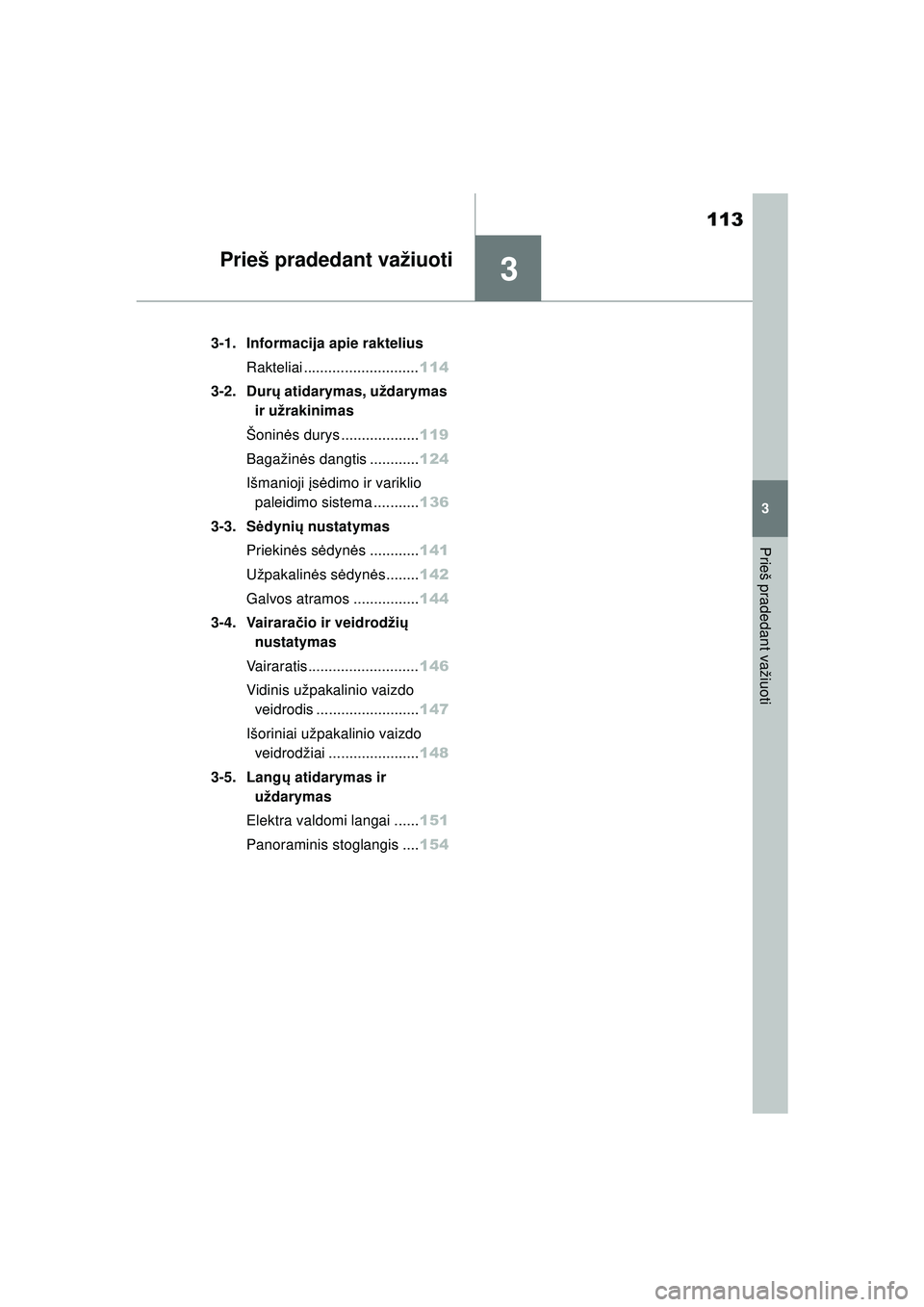 113

Prieš pradedant važiuoti

3

3-1. Informacija apie raktelius

Rakteliai ............................114

3-2. Durų atidarymas, uždarymas ir užrakinimas

Šoninės durys ...................119

Bagažinės dangtis ............124

Išmanioji įsėdimo ir variklio paleidimo sistema ...........136

3-3. Sėdynių nustatymas

Priekinės sėdynės ............141

Užpakalinės sėdynės........142

Galvos atramos ................144

3-4. Vairaračio ir veidrodžių nustatymas

Vairaratis...........................146

Vidinis užpakalinio vaizdo veidrodis .........................147

Išoriniai užpakalinio vaizdo veidrodžiai ......................148

3-5. Langų atidarymas ir uždarymas

Elektra valdomi langai ......151

Panoraminis stoglangis ....154

3

Prieš pradedant važiuoti

carmanualsonline.info